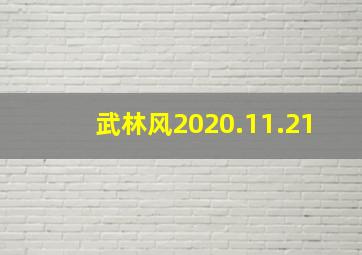 武林风2020.11.21